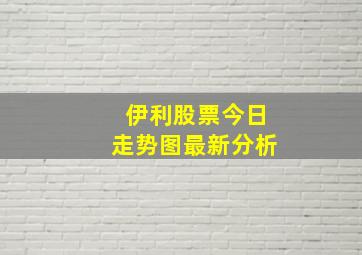 伊利股票今日
走势图最新分析